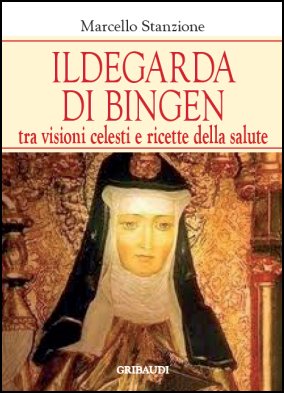 Marcello Stanzione

ILDEGARDA DI BINGEN

tra visioni celesti e ricette della salute

GRIBAUDI